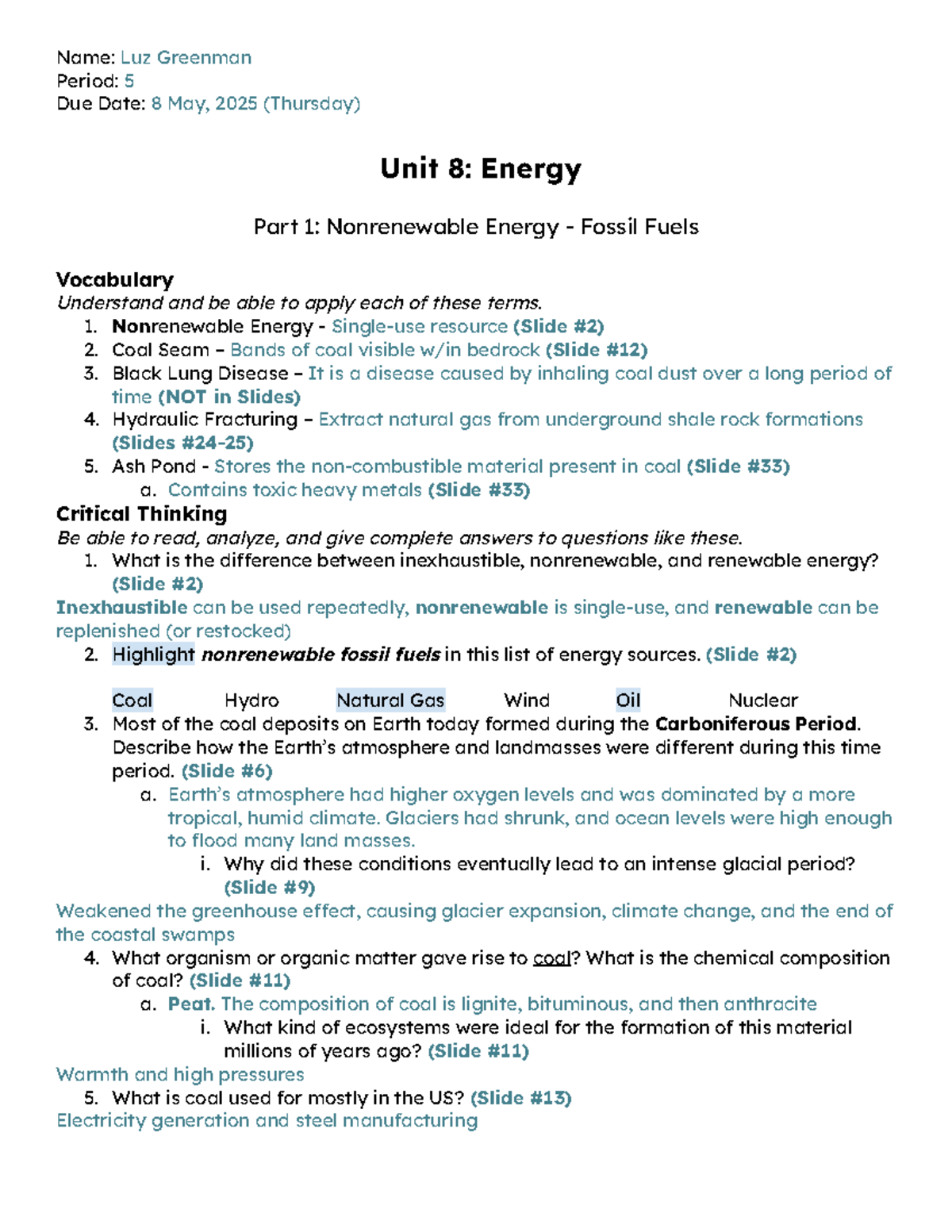 Name: Luz Greenman
Period: 5
Due Date: 8 May, 2025 (Thursday)

Unit 8: Energy

Part 1: Nonrenewable Energy - Fossil Fuels

Vocabulary
Understand and be able to apply each of these terms.
1. Nonrenewable Energy - Single-use resource (Slide #2)
2. Coal Seam – Bands of coal visible w/in bedrock (Slide #12)
3. Black Lung Disease – It is a disease caused by inhaling coal dust over a long period of time (NOT in Slides)
4. Hydraulic Fracturing – Extract natural gas from underground shale rock formations (Slides #24-25)
5. Ash Pond - Stores the non-combustible material present in coal (Slide #33)
a. Contains toxic heavy metals (Slide #33)

Critical Thinking
Be able to read, analyze, and give complete answers to questions like these.
1. What is the difference between inexhaustible, nonrenewable, and renewable energy? (Slide #2)
Inexhaustible can be used repeatedly, nonrenewable is single-use, and renewable can be replenished (or restocked)
2. Highlight nonrenewable fossil fuels in this list of energy sources. (Slide #2)

Coal Hydro Natural Gas Wind Oil Nuclear

3. Most of the coal deposits on Earth today formed during the Carboniferous Period. Describe how the Earth's atmosphere and landmasses were different during this time period. (Slide #6)
a. Earth's atmosphere had higher oxygen levels and was dominated by a more tropical, humid climate. Glaciers had shrunk, and ocean levels were high enough to flood many land masses.
i. Why did these conditions eventually lead to an intense glacial period? (Slide #9)
Weakened the greenhouse effect, causing glacier expansion, climate change, and the end of the coastal swamps
4. What organism or organic matter gave rise to coal? What is the chemical composition of coal? (Slide #11)
a. Peat. The composition of coal is lignite, bituminous, and then anthracite
i. What kind of ecosystems were ideal for the formation of this material millions of years ago? (Slide #11)
Warmth and high pressures
5. What is coal used for mostly in the US? (Slide #13)
Electricity generation and steel manufacturing